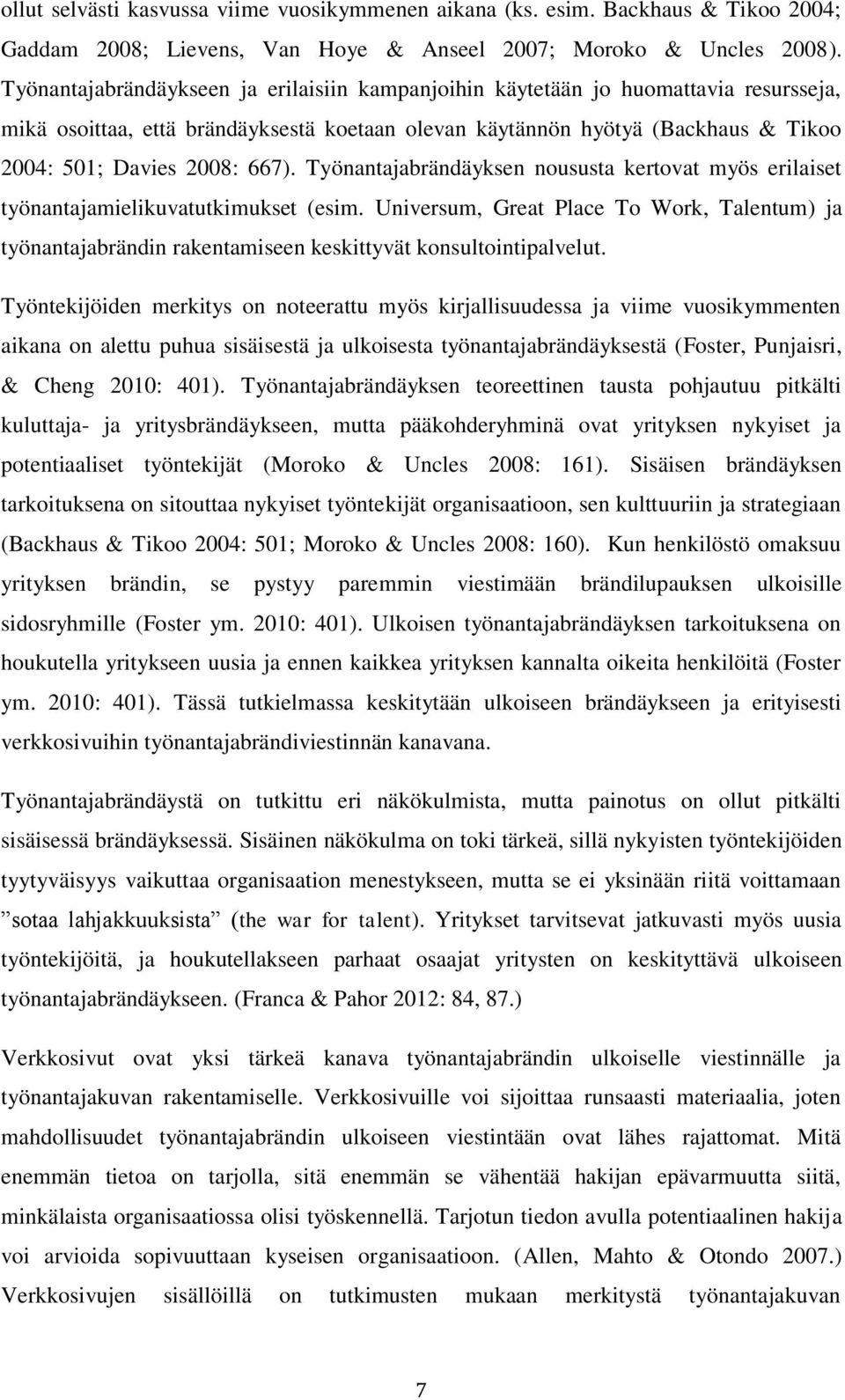 ollut selvästi kasvussa viime vuosikymmenen aikana (ks. esim. Backhaus & Tikoo 2004; Gaddam 2008; Lievens, Van Hoye & Anseel 2007; Moroko & Uncles 2008). Työnantajabrändäykseen ja erilaisiin kampanjoihin käytetään jo huomattavia resursseja, mikä osoittaa, että brändäyksestä koetaan olevan käytännön hyötyä (Backhaus & Tikoo 2004: 501; Davies 2008: 667). Työnantajabrändäyksen noususta kertovat myös erilaiset työnantajamielikuvatutkimukset (esim. Universum, Great Place To Work, Talentum) ja työnantajabrändin rakentamiseen keskittyvät konsultointipalvelut.

Työntekijöiden merkitys on noteerattu myös kirjallisuudessa ja viime vuosikymmenten aikana on alettu puhua sisäisestä ja ulkoisesta työnantajabrändäyksestä (Foster, Punjaisri, & Cheng 2010: 401). Työnantajabrändäyksen teoreettinen tausta pohjautuu pitkälti kuluttaja- ja yritysbrändäykseen, mutta pääkohderyhminä ovat yrityksen nykyiset ja potentiaaliset työntekijät (Moroko & Uncles 2008: 161). Sisäisen brändäyksen tarkoituksena on sitouttaa nykyiset työntekijät organisaatioon, sen kulttuuriin ja strategiaan (Backhaus & Tikoo 2004: 501; Moroko & Uncles 2008: 160). Kun henkilöstö omaksuu yrityksen brändin, se pystyy paremmin viestimään brändilupauksen ulkoisille sidosryhmille (Foster ym. 2010: 401). Ulkoisen työnantajabrändäyksen tarkoituksena on houkutella yritykseen uusia ja ennen kaikkea yrityksen kannalta oikeita henkilöitä (Foster ym. 2010: 401). Tässä tutkielmassa keskitytään ulkoiseen brändäykseen ja erityisesti verkkosivuihin työnantajabrändiviestinnän kanavana.

Työnantajabrändäystä on tutkittu eri näkökulmista, mutta painotus on ollut pitkälti sisäisessä brändäyksessä. Sisäinen näkökulma on toki tärkeä, sillä nykyisten työntekijöiden tyytyväisyys vaikuttaa organisaation menestykseen, mutta se ei yksinään riitä voittamaan ”sotaa lahjakkuuksista” (the war for talent). Yritykset tarvitsevat jatkuvasti myös uusia työntekijöitä, ja houkutellakseen parhaat osaajat yritysten on keskityttävä ulkoiseen työnantajabrändäykseen. (Franca & Pahor 2012: 84, 87.)

Verkkosivut ovat yksi tärkeä kanava työnantajabrändin ulkoiselle viestinnälle ja työnantajakuvan rakentamiselle. Verkkosivuille voi sijoittaa runsaasti materiaalia, joten mahdollisuudet työnantajabrändin ulkoiseen viestintään ovat lähes rajattomat. Mitä enemmän tietoa on tarjolla, sitä enemmän se vähentää hakijan epävarmuutta siitä, minkälaista organisaatiossa olisi työskennellä. Tarjotun tiedon avulla potentiaalinen hakija voi arvioida sopivuuttaan kyseisen organisaatioon. (Allen, Mahto & Otondo 2007.) Verkkosivujen sisällöillä on tutkimusten mukaan merkitystä työnantajakuvan

7